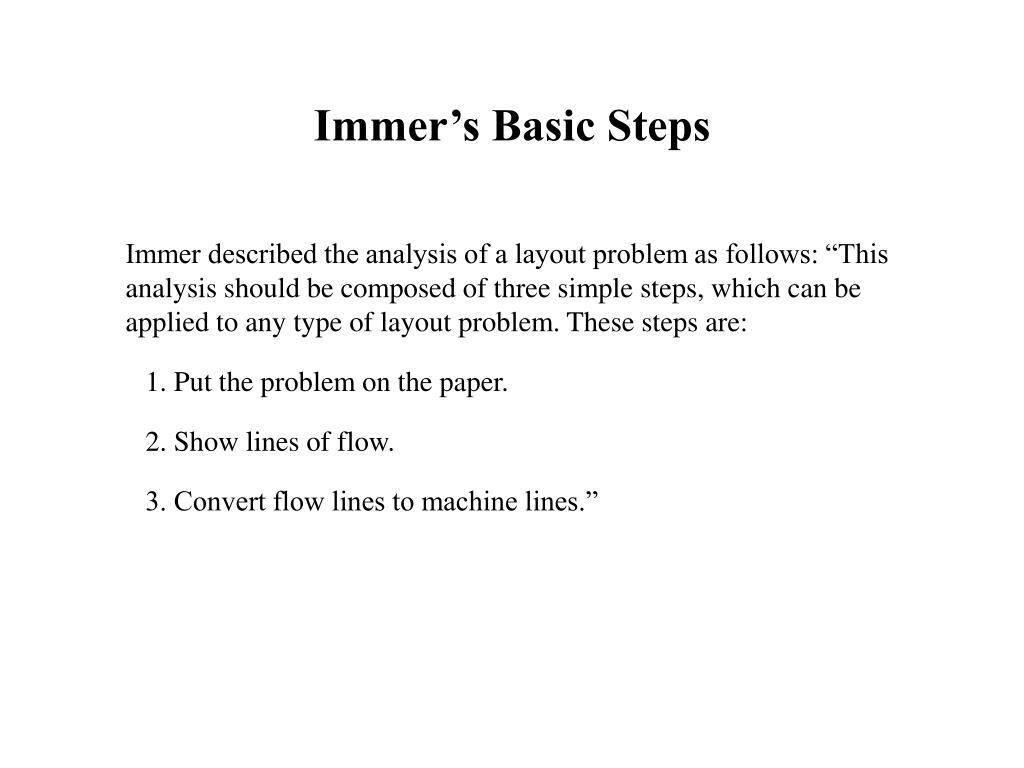 Immer’s Basic Steps

Immer described the analysis of a layout problem as follows: “This analysis should be composed of three simple steps, which can be applied to any type of layout problem. These steps are:

1. Put the problem on the paper.

2. Show lines of flow.

3. Convert flow lines to machine lines.”